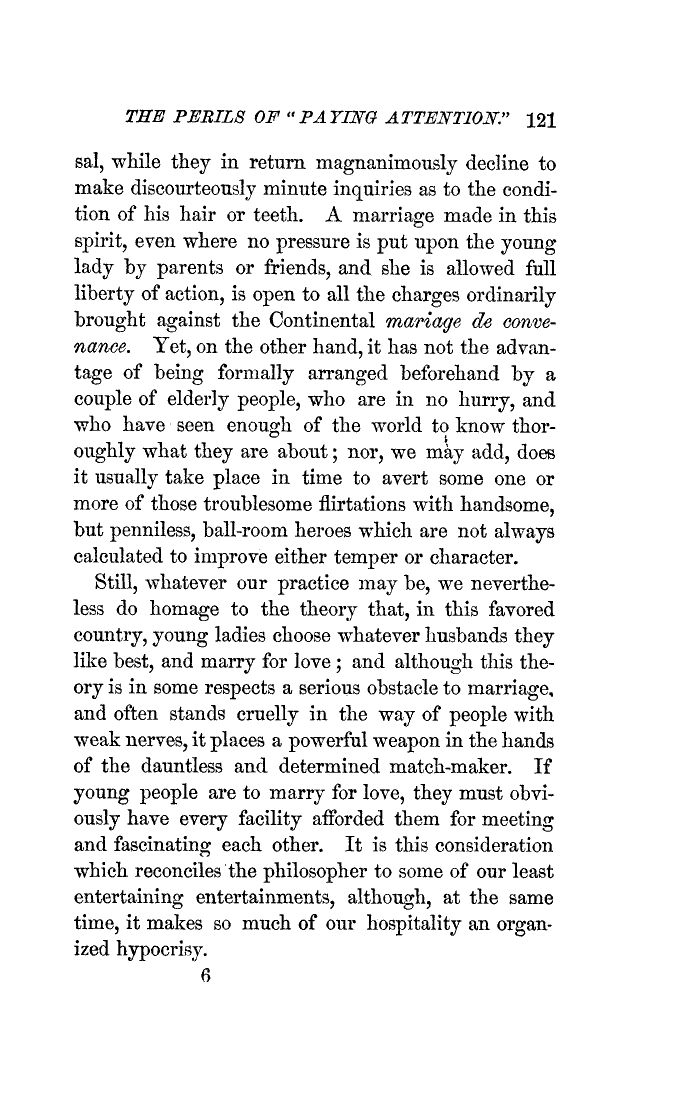 THE PERILS OF "PAYING ATTENTION." 121

sal, while they in return magnanimously decline to make discourteously minute inquiries as to the condition of his hair or teeth. A marriage made in this spirit, even where no pressure is put upon the young lady by parents or friends, and she is allowed full liberty of action, is open to all the charges ordinarily brought against the Continental mariage de convenance. Yet, on the other hand, it has not the advantage of being formally arranged beforehand by a couple of elderly people, who are in no hurry, and who have seen enough of the world to know thoroughly what they are about; nor, we may add, does it usually take place in time to avert some one or more of those troublesome flirtations with handsome, but penniless, ball-room heroes which are not always calculated to improve either temper or character.

Still, whatever our practice may be, we nevertheless do homage to the theory that, in this favored country, young ladies choose whatever husbands they like best, and marry for love; and although this theory is in some respects a serious obstacle to marriage, and often stands cruelly in the way of people with weak nerves, it places a powerful weapon in the hands of the dauntless and determined match-maker. If young people are to marry for love, they must obviously have every facility afforded them for meeting and fascinating each other. It is this consideration which reconciles the philosopher to some of our least entertaining entertainments, although, at the same time, it makes so much of our hospitality an organized hypocrisy.

6